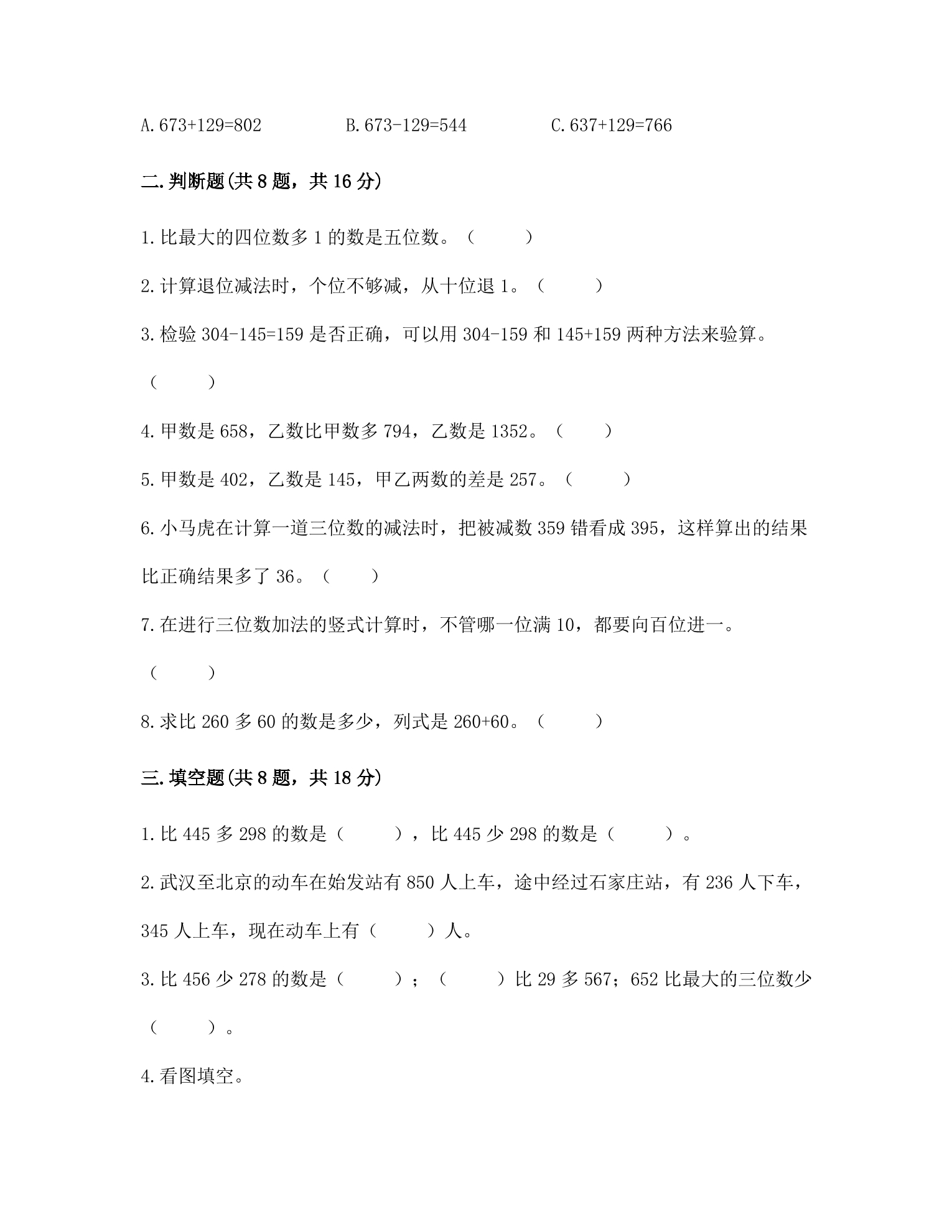 A.673+129=802 B.673-129=544 C.637+129=766

二.判断题(共8题，共16分)

1.比最大的四位数多1的数是五位数。（ ）

2.计算退位减法时，个位不够减，从十位退1。（ ）

3.检验304-145=159是否正确，可以用304-159和145+159两种方法来验算。（ ）

4.甲数是658，乙数比甲数多794，乙数是1352。（ ）

5.甲数是402，乙数是145，甲乙两数的差是257。（ ）

6.小马虎在计算一道三位数的减法时，把被减数359错看成395，这样算出的结果比正确结果多了36。（ ）

7.在进行三位数加法的竖式计算时，不管哪一位满10，都要向百位进一。（ ）

8.求比260多60的数是多少，列式是260+60。（ ）

三.填空题(共8题，共18分)

1.比445多298的数是（ ），比445少298的数是（ ）。

2.武汉至北京的动车在始发站有850人上车，途中经过石家庄站，有236人下车，345人上车，现在动车上有（ ）人。

3.比456少278的数是（ ）；（ ）比29多567；652比最大的三位数少（ ）。

4.看图填空。